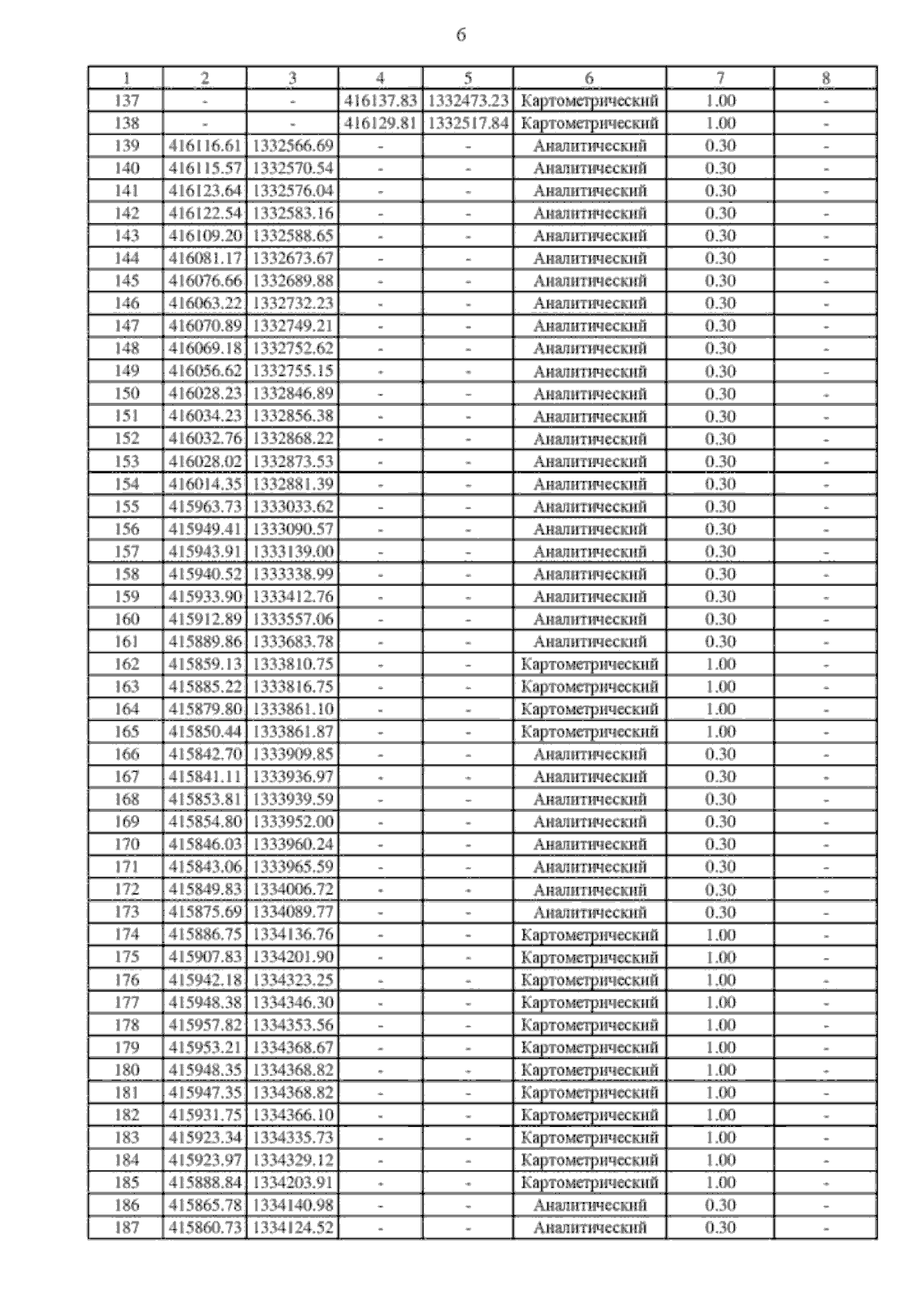 6

| 1 | 2 | 3 | 4 | 5 | 6 | 7 | 8 |
|---|---|---|---|---|---|---|---|
| 137 | - | - | 416137.83 | 1332473.23 | Картометрический | 1.00 | - |
| 138 | - | - | 416129.81 | 1332517.84 | Картометрический | 1.00 | - |
| 139 | 416116.61 | 1332566.69 | - | - | Аналитический | 0.30 | - |
| 140 | 416115.57 | 1332570.54 | - | - | Аналитический | 0.30 | - |
| 141 | 416123.64 | 1332576.04 | - | - | Аналитический | 0.30 | - |
| 142 | 416122.54 | 1332583.16 | - | - | Аналитический | 0.30 | - |
| 143 | 416109.20 | 1332588.65 | - | - | Аналитический | 0.30 | - |
| 144 | 416081.17 | 1332673.67 | - | - | Аналитический | 0.30 | - |
| 145 | 416076.66 | 1332689.88 | - | - | Аналитический | 0.30 | - |
| 146 | 416063.22 | 1332732.23 | - | - | Аналитический | 0.30 | - |
| 147 | 416070.89 | 1332749.21 | - | - | Аналитический | 0.30 | - |
| 148 | 416069.18 | 1332752.62 | - | - | Аналитический | 0.30 | - |
| 149 | 416056.62 | 1332755.15 | - | - | Аналитический | 0.30 | - |
| 150 | 416028.23 | 1332846.89 | - | - | Аналитический | 0.30 | - |
| 151 | 416034.23 | 1332856.38 | - | - | Аналитический | 0.30 | - |
| 152 | 416032.76 | 1332868.22 | - | - | Аналитический | 0.30 | - |
| 153 | 416028.02 | 1332873.53 | - | - | Аналитический | 0.30 | - |
| 154 | 416014.35 | 1332881.39 | - | - | Аналитический | 0.30 | - |
| 155 | 415963.73 | 1333033.62 | - | - | Аналитический | 0.30 | - |
| 156 | 415949.41 | 1333090.57 | - | - | Аналитический | 0.30 | - |
| 157 | 415943.91 | 1333139.00 | - | - | Аналитический | 0.30 | - |
| 158 | 415940.52 | 1333338.99 | - | - | Аналитический | 0.30 | - |
| 159 | 415933.90 | 1333412.76 | - | - | Аналитический | 0.30 | - |
| 160 | 415912.89 | 1333557.06 | - | - | Аналитический | 0.30 | - |
| 161 | 415889.86 | 1333683.78 | - | - | Аналитический | 0.30 | - |
| 162 | 415859.13 | 1333810.75 | - | - | Картометрический | 1.00 | - |
| 163 | 415885.22 | 1333816.75 | - | - | Картометрический | 1.00 | - |
| 164 | 415879.80 | 1333861.10 | - | - | Картометрический | 1.00 | - |
| 165 | 415850.44 | 1333861.87 | - | - | Картометрический | 1.00 | - |
| 166 | 415842.70 | 1333909.85 | - | - | Аналитический | 0.30 | - |
| 167 | 415841.11 | 1333936.97 | - | - | Аналитический | 0.30 | - |
| 168 | 415853.81 | 1333939.59 | - | - | Аналитический | 0.30 | - |
| 169 | 415854.80 | 1333952.00 | - | - | Аналитический | 0.30 | - |
| 170 | 415846.03 | 1333960.24 | - | - | Аналитический | 0.30 | - |
| 171 | 415843.06 | 1333965.59 | - | - | Аналитический | 0.30 | - |
| 172 | 415849.83 | 1334006.72 | - | - | Аналитический | 0.30 | - |
| 173 | 415875.69 | 1334089.77 | - | - | Аналитический | 0.30 | - |
| 174 | 415886.75 | 1334136.76 | - | - | Картометрический | 1.00 | - |
| 175 | 415907.83 | 1334201.90 | - | - | Картометрический | 1.00 | - |
| 176 | 415942.18 | 1334323.25 | - | - | Картометрический | 1.00 | - |
| 177 | 415948.38 | 1334346.30 | - | - | Картометрический | 1.00 | - |
| 178 | 415957.82 | 1334353.56 | - | - | Картометрический | 1.00 | - |
| 179 | 415953.21 | 1334368.67 | - | - | Картометрический | 1.00 | - |
| 180 | 415948.35 | 1334368.82 | - | - | Картометрический | 1.00 | - |
| 181 | 415947.35 | 1334368.82 | - | - | Картометрический | 1.00 | - |
| 182 | 415931.75 | 1334366.10 | - | - | Картометрический | 1.00 | - |
| 183 | 415923.34 | 1334335.73 | - | - | Картометрический | 1.00 | - |
| 184 | 415923.97 | 1334329.12 | - | - | Картометрический | 1.00 | - |
| 185 | 415888.84 | 1334203.91 | - | - | Картометрический | 1.00 | - |
| 186 | 415865.78 | 1334140.98 | - | - | Аналитический | 0.30 | - |
| 187 | 415860.73 | 1334124.52 | - | - | Аналитический | 0.30 | - |